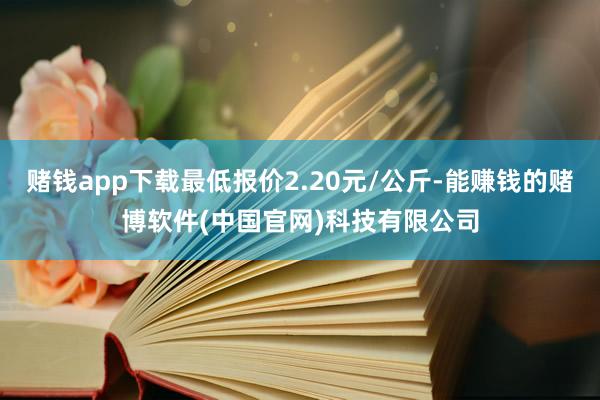 赌钱app下载最低报价2.20元/公斤-能赚钱的赌博软件(中国官网)科技有限公司